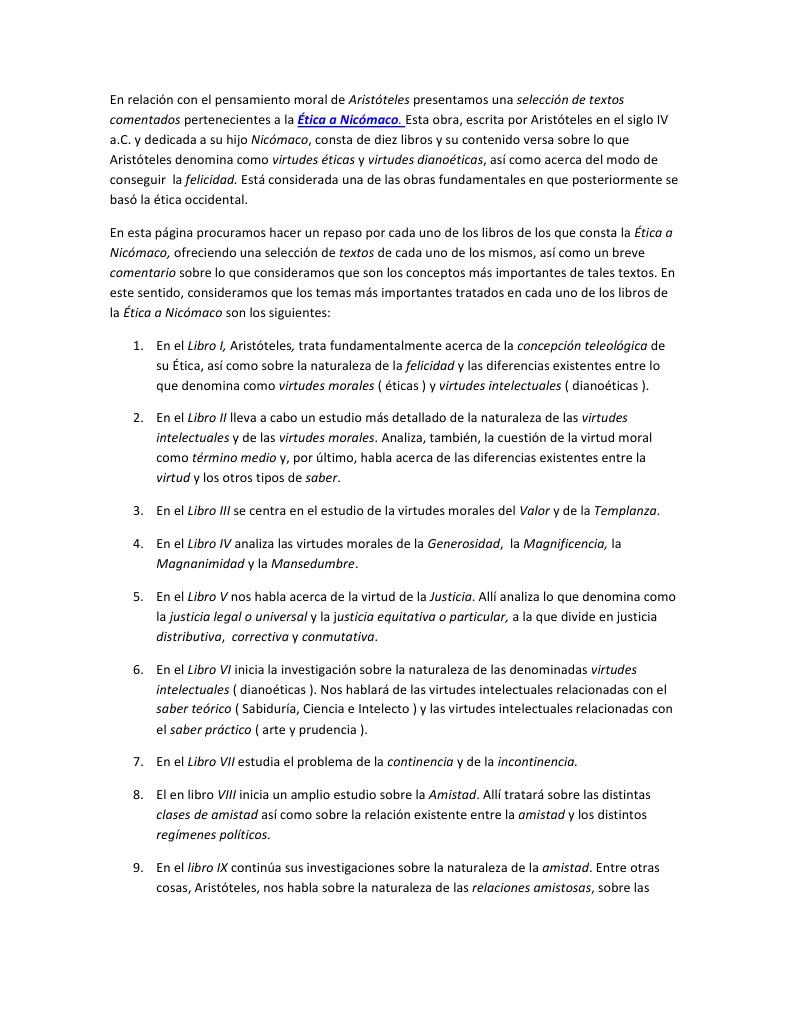 En relación con el pensamiento moral de Aristóteles presentamos una selección de textos comentados pertenecientes a la Ética a Nicómaco. Esta obra, escrita por Aristóteles en el siglo IV a.C. y dedicada a su hijo Nicómaco, consta de diez libros y su contenido versa sobre lo que Aristóteles denomina como virtudes éticas y virtudes dianoéticas, así como acerca del modo de conseguir la felicidad. Está considerada una de las obras fundamentales en que posteriormente se basó la ética occidental.

En esta página procuramos hacer un repaso por cada uno de los libros de los que consta la Ética a Nicómaco, ofreciendo una selección de textos de cada uno de los mismos, así como un breve comentario sobre lo que consideramos que son los conceptos más importantes de tales textos. En este sentido, consideramos que los temas más importantes tratados en cada uno de los libros de la Ética a Nicómaco son los siguientes:

1. En el Libro I, Aristóteles, trata fundamentalmente acerca de la concepción teleológica de su Ética, así como sobre la naturaleza de la felicidad y las diferencias existentes entre lo que denomina como virtudes morales ( éticas ) y virtudes intelectuales ( dianoéticas ).

2. En el Libro II lleva a cabo un estudio más detallado de la naturaleza de las virtudes intelectuales y de las virtudes morales. Analiza, también, la cuestión de la virtud moral como término medio y, por último, habla acerca de las diferencias existentes entre la virtud y los otros tipos de saber.

3. En el Libro III se centra en el estudio de la virtudes morales del Valor y de la Templanza.

4. En el Libro IV analiza las virtudes morales de la Generosidad, la Magnificencia, la Magnanimidad y la Mansedumbre.

5. En el Libro V nos habla acerca de la virtud de la Justicia. Allí analiza lo que denomina como la justicia legal o universal y la justicia equitativa o particular, a la que divide en justicia distributiva, correctiva y conmutativa.

6. En el Libro VI inicia la investigación sobre la naturaleza de las denominadas virtudes intelectuales ( dianoéticas ). Nos hablará de las virtudes intelectuales relacionadas con el saber teórico ( Sabiduría, Ciencia e Intelecto ) y las virtudes intelectuales relacionadas con el saber práctico ( arte y prudencia ).

7. En el Libro VII estudia el problema de la continencia y de la incontinencia.

8. El en libro VIII inicia un amplio estudio sobre la Amistad. Allí tratará sobre las distintas clases de amistad así como sobre la relación existente entre la amistad y los distintos regímenes políticos.

9. En el libro IX continúa sus investigaciones sobre la naturaleza de la amistad. Entre otras cosas, Aristóteles, nos habla sobre la naturaleza de las relaciones amistosas, sobre las